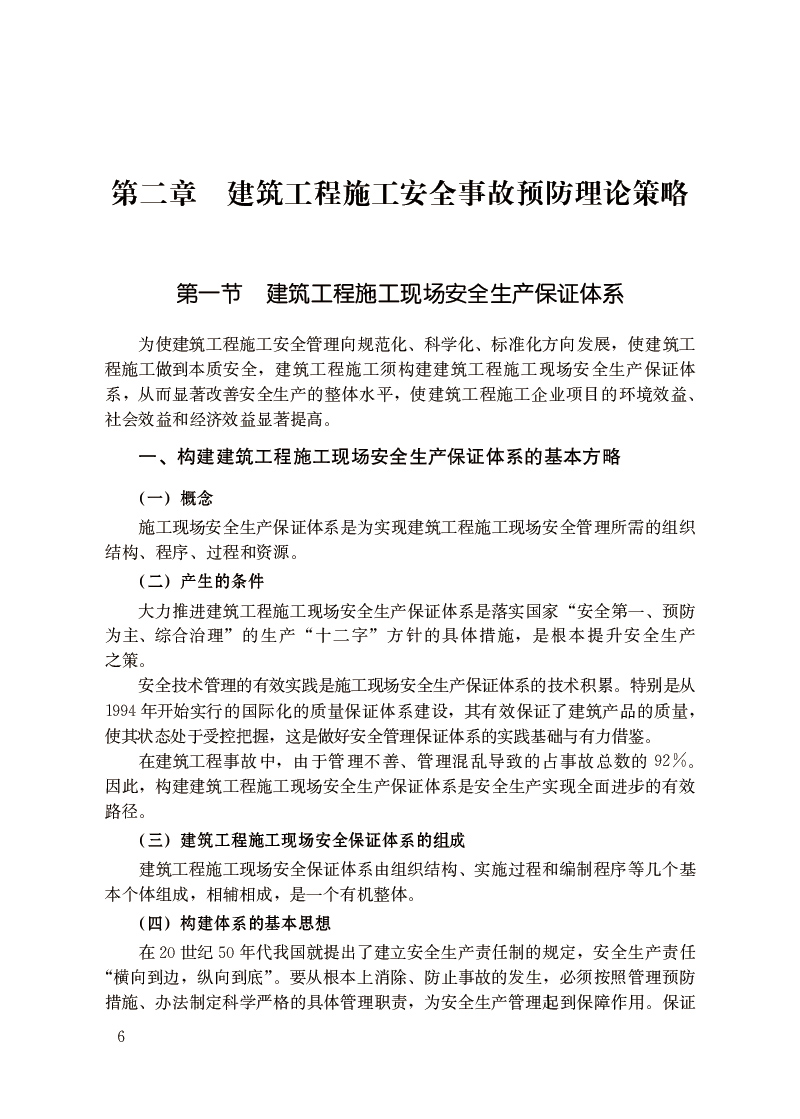 第二章　建筑工程施工安全事故预防理论策略

第一节　建筑工程施工现场安全生产保证体系

为使建筑工程施工安全管理向规范化、科学化、标准化方向发展，使建筑工程施工做到本质安全，建筑工程施工须构建建筑工程施工现场安全生产保证体系，从而显著改善安全生产的整体水平，使建筑工程施工企业项目的环境效益、社会效益和经济效益显著提高。

一、构建建筑工程施工现场安全生产保证体系的基本方略

（一）概念

施工现场安全生产保证体系是为实现建筑工程施工现场安全管理所需的组织结构、程序、过程和资源。

（二）产生的条件

大力推进建筑工程施工现场安全生产保证体系是落实国家“安全第一、预防为主、综合治理”的生产“十二字”方针的具体措施，是根本提升安全生产之策。

安全技术管理的有效实践是施工现场安全生产保证体系的技术积累。特别是从1994年开始实行的国际化的质量保证体系建设，其有效保证了建筑产品的质量，使其状态处于受控把握，这是做好安全管理保证体系的实践基础与有力借鉴。

在建筑工程事故中，由于管理不善、管理混乱导致的占事故总数的92%。因此，构建建筑工程施工现场安全生产保证体系是安全生产实现全面进步的有效路径。

（三）建筑工程施工现场安全保证体系的组成

建筑工程施工现场安全保证体系由组织结构、实施过程和编制程序等几个基本个体组成，相辅相成，是一个有机整体。

（四）构建体系的基本思想

在20世纪50年代我国就提出了建立安全生产责任制的规定，安全生产责任“横向到边，纵向到底”。要从根本上消除、防止事故的发生，必须按照管理预防措施、办法制定科学严格的具体管理职责，为安全生产管理起到保障作用。保证

6